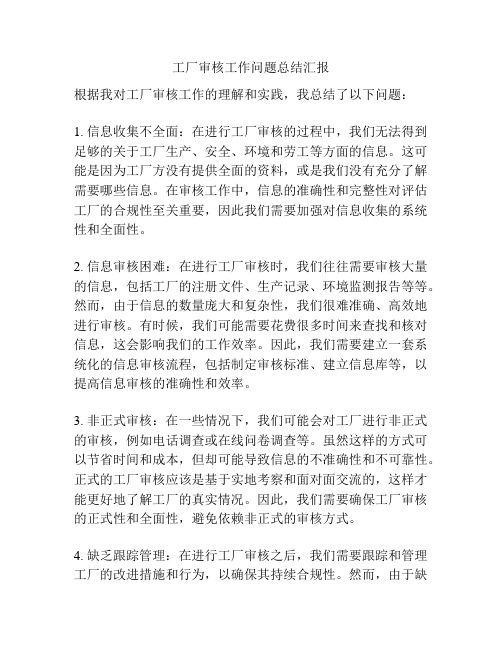 工厂审核工作问题总结汇报

根据我对工厂审核工作的理解和实践，我总结了以下问题：

1. 信息收集不全面：在进行工厂审核的过程中，我们无法得到足够的关于工厂生产、安全、环境和劳工等方面的信息。这可能是因为工厂方没有提供全面的资料，或是我们没有充分了解需要哪些信息。在审核工作中，信息的准确性和完整性对评估工厂的合规性至关重要，因此我们需要加强对信息收集的系统性和全面性。

2. 信息审核困难：在进行工厂审核时，我们往往需要审核大量的信息，包括工厂的注册文件、生产记录、环境监测报告等等。然而，由于信息的数量庞大和复杂性，我们很难准确、高效地进行审核。有时候，我们可能需要花费很多时间来查找和核对信息，这会影响我们的工作效率。因此，我们需要建立一套系统化的信息审核流程，包括制定审核标准、建立信息库等，以提高信息审核的准确性和效率。

3. 非正式审核：在一些情况下，我们可能会对工厂进行非正式的审核，例如电话调查或在线问卷调查等。虽然这样的方式可以节省时间和成本，但却可能导致信息的不准确性和不可靠性。正式的工厂审核应该是基于实地考察和面对面交流的，这样才能更好地了解工厂的真实情况。因此，我们需要确保工厂审核的正式性和全面性，避免依赖非正式的审核方式。

4. 缺乏跟踪管理：在进行工厂审核之后，我们需要跟踪和管理工厂的改进措施和行为，以确保其持续合规性。然而，由于缺